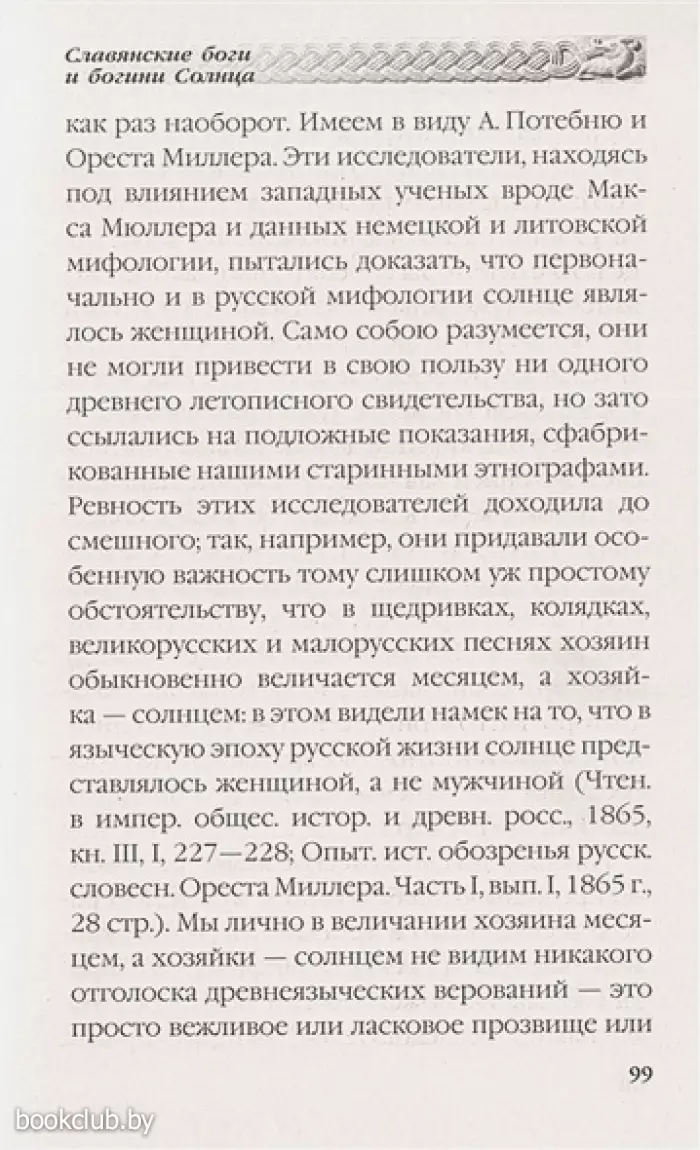 Славянские боги и богини Солнца

как раз наоборот. Имеем в виду А. Потебню и Ореста Миллера. Эти исследователи, находясь под влиянием западных ученых вроде Макса Мюллера и данных немецкой и литовской мифологии, пытались доказать, что первоначально и в русской мифологии солнце являлось женщиной. Само собою разумеется, они не могли привести в свою пользу ни одного древнего летописного свидетельства, но зато ссылались на подложные показания, сфабрикованные нашими старинными этнографами. Ревность этих исследователей доходила до смешного; так, например, они придавали особенную важность тому слишком уж простому обстоятельству, что в щедривках, колядках, великорусских и малорусских песнях хозяин обыкновенно величается месяцем, а хозяйка — солнцем: в этом видели намек на то, что в языческую эпоху русской жизни солнце представлялось женщиной, а не мужчиной (Чтен. в импер. общес. истор. и древн. росс., 1865, кн. III, I, 227—228; Опыт. ист. обозренья русск. словесн. Ореста Миллера. Часть I, вып. I, 1865 г., 28 стр.). Мы лично в величании хозяина месяцем, а хозяйки — солнцем не видим никакого отголоска древнеязыческих верований — это просто вежливое или ласковое прозвище или

99

bookclub.by